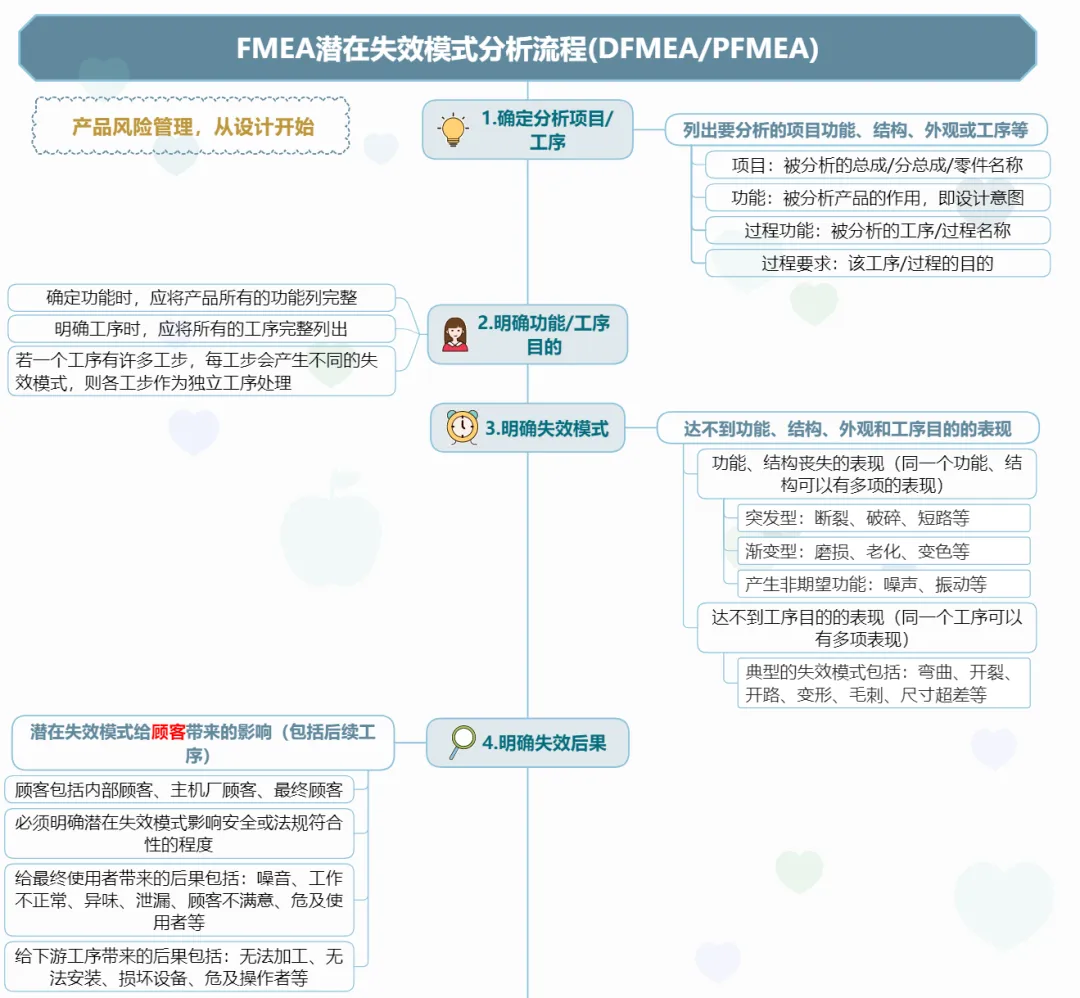 FMEA潜在失效模式分析流程(DFMEA/PFMEA)

产品风险管理，从设计开始

1.确定分析项目/工序

列出要分析的项目功能、结构、外观或工序等

项目：被分析的总成/分总成/零件名称

功能：被分析产品的作用，即设计意图

过程功能：被分析的工序/过程名称

过程要求：该工序/过程的目的

2.明确功能/工序目的

确定功能时，应将产品所有的功能列完整

明确工序时，应将所有的工序完整列出

若一个工序有许多工步，每工步会产生不同的失效模式，则各工步作为独立工序处理

3.明确失效模式

达不到功能、结构、外观和工序目的的表现

功能、结构丧失的表现（同一个功能、结构可以有多项的表现）

突发型：断裂、破碎、短路等

渐变型：磨损、老化、变色等

产生非期望功能：噪声、振动等

达不到工序目的的表现（同一个工序可以有多项表现）

典型的失效模式包括：弯曲、开裂、开路、变形、毛刺、尺寸超差等

4.明确失效后果

潜在失效模式给顾客带来的影响（包括后续工序）

顾客包括内部顾客、主机厂顾客、最终顾客

必须明确潜在失效模式影响安全或法规符合性的程度

给最终使用者带来的后果包括：噪音、工作不正常、异味、泄漏、顾客不满意、危及使用者等

给下游工序带来的后果包括：无法加工、无法安装、损坏设备、危及操作者等